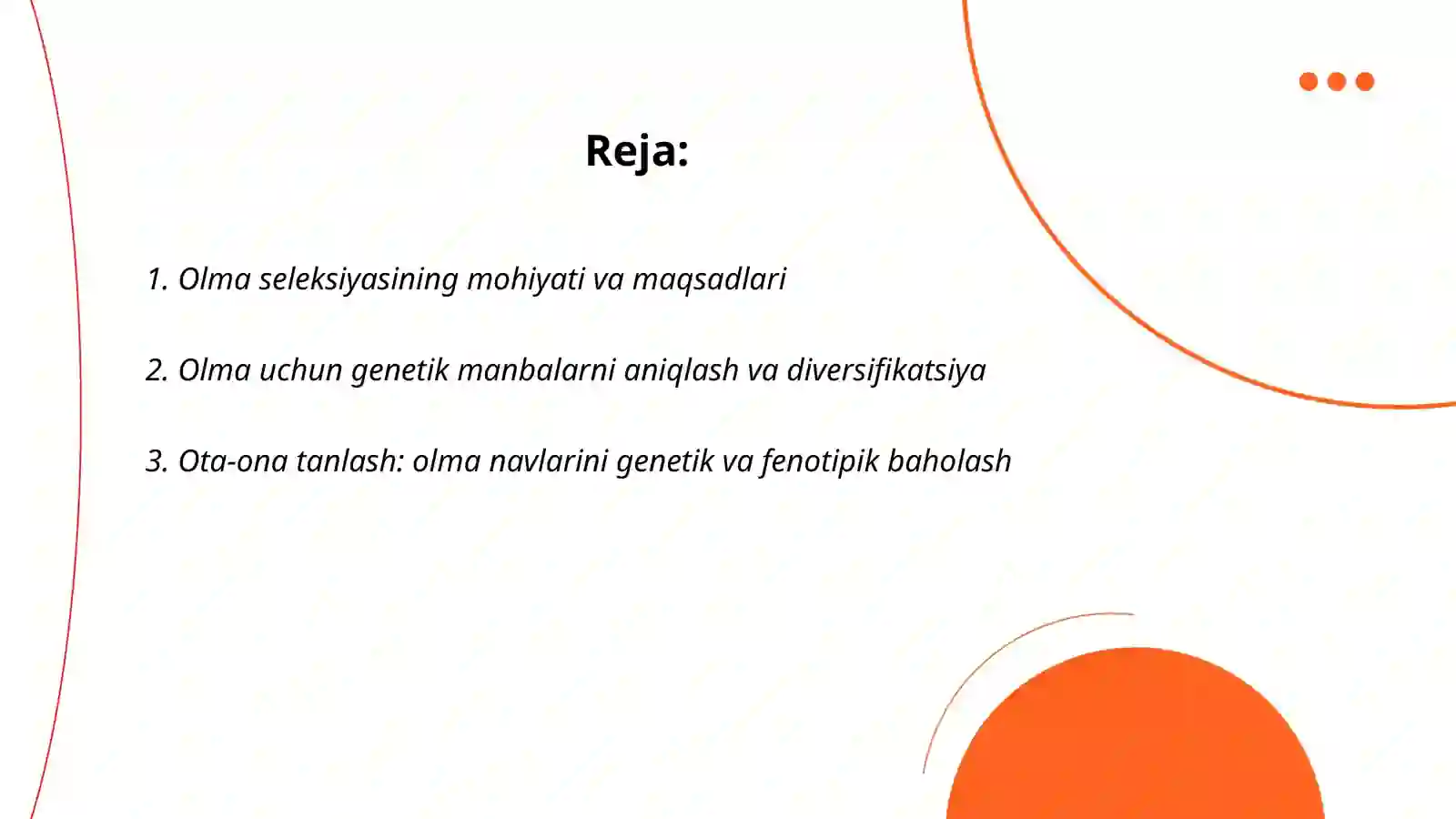 Reja:

1. Olma seleksiyasining mohiyati va maqsadlari

2. Olma uchun genetik manbalarni aniqlash va diversifikatsiya

3. Ota-ona tanlash: olma navlarini genetik va fenotipik baholash